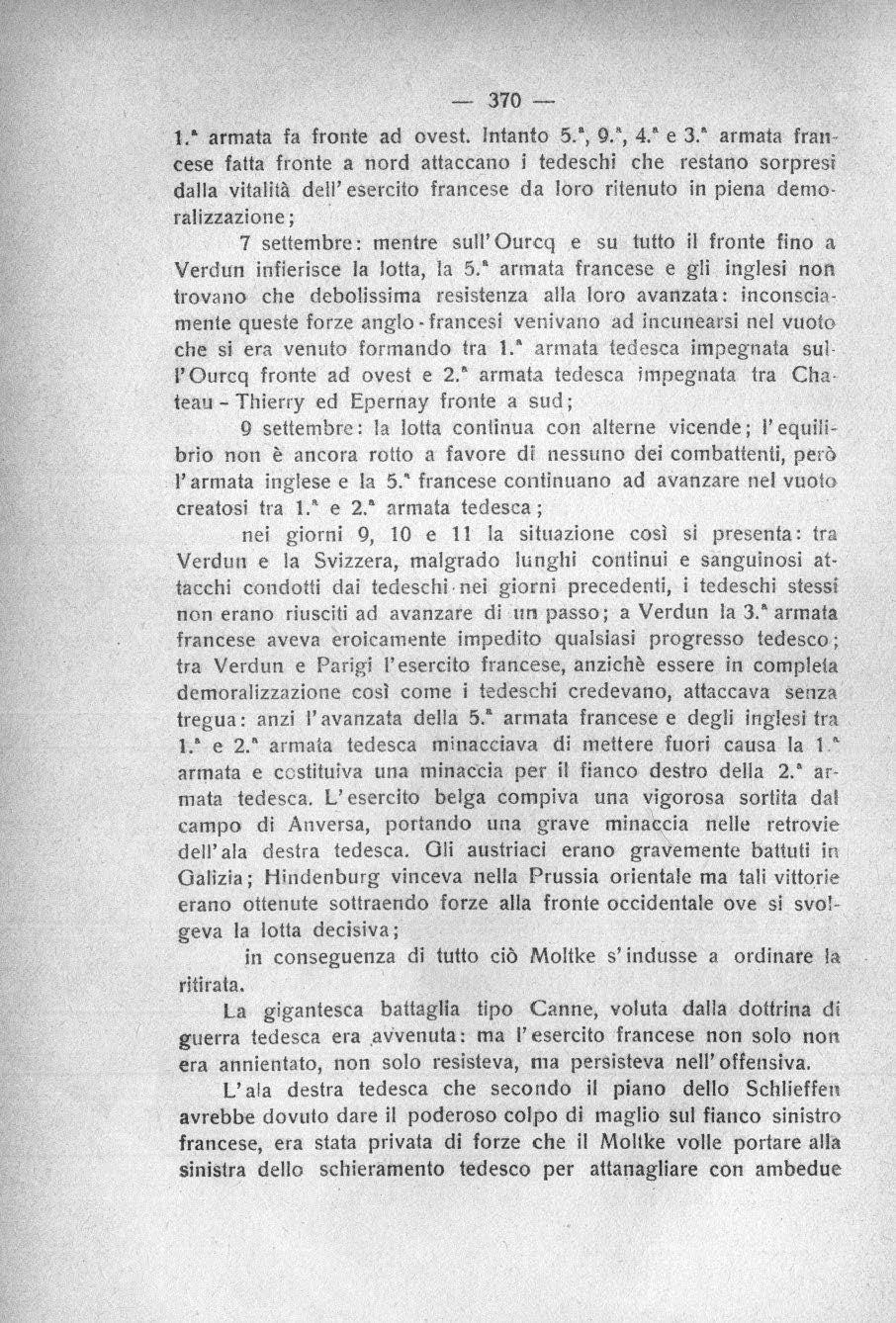 — 370 —

1.ª armata fa fronte ad ovest. Intanto 5.ª, 9.ª, 4.ª e 3.ª armata francese fatta fronte a nord attaccano i tedeschi che restano sorpresi dalla vitalità dell'esercito francese da loro ritenuto in piena demoralizzazione;

7 settembre: mentre sull'Ourcq e su tutto il fronte fino a Verdun infierisce la lotta, la 5.ª armata francese e gli inglesi non trovano che debolissima resistenza alla loro avanzata: inconsciamente queste forze anglo-francesi venivano ad incunearsi nel vuoto che si era venuto formando tra 1.ª armata tedesca impegnata sull'Ourcq fronte ad ovest e 2.ª armata tedesca impegnata tra Chateau-Thierry ed Epernay fronte a sud;

9 settembre: la lotta continua con alterne vicende; l'equilibrio non è ancora rotto a favore di nessuno dei combattenti, però l'armata inglese e la 5.ª francese continuano ad avanzare nel vuoto creatosi tra 1.ª e 2.ª armata tedesca;

nei giorni 9, 10 e 11 la situazione così si presenta: tra Verdun e la Svizzera, malgrado lunghi continui e sanguinosi attacchi condotti dai tedeschi nei giorni precedenti, i tedeschi stessi non erano riusciti ad avanzare di un passo; a Verdun la 3.ª armata francese aveva eroicamente impedito qualsiasi progresso tedesco; tra Verdun e Parigi l'esercito francese, anzichè essere in completa demoralizzazione così come i tedeschi credevano, attaccava senza tregua: anzi l'avanzata della 5.ª armata francese e degli inglesi tra 1.ª e 2.ª armata tedesca minacciava di mettere fuori causa la 1.ª armata e costituiva una minaccia per il fianco destro della 2.ª armata tedesca. L'esercito belga compiva una vigorosa sortita dal campo di Anversa, portando una grave minaccia nelle retrovie dell'ala destra tedesca. Gli austriaci erano gravemente battuti in Galizia; Hindenburg vinceva nella Prussia orientale ma tali vittorie erano ottenute sottraendo forze alla fronte occidentale ove si svolgeva la lotta decisiva;

in conseguenza di tutto ciò Moltke s'indusse a ordinare la ritirata.

La gigantesca battaglia tipo Canne, voluta dalla dottrina di guerra tedesca era avvenuta: ma l'esercito francese non solo non era annientato, non solo resisteva, ma persisteva nell'offensiva.

L'ala destra tedesca che secondo il piano dello Schlieffen avrebbe dovuto dare il poderoso colpo di maglio sul fianco sinistro francese, era stata privata di forze che il Moltke volle portare alla sinistra dello schieramento tedesco per attanagliare con ambedue